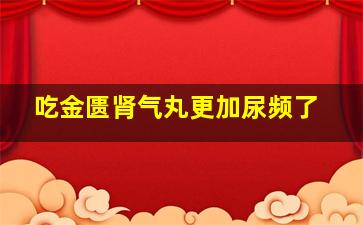 吃金匮肾气丸更加尿频了